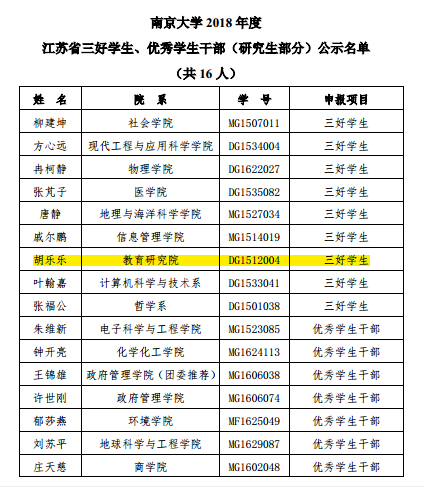 南京大学 2018 年度

江苏省三好学生、优秀学生干部（研究生部分）公示名单

（共 16 人）

| 姓　名 | 院　系 | 学　号 | 申报项目 |
|---|---|---|---|
| 柳建坤 | 社会学院 | MG1507011 | 三好学生 |
| 方心远 | 现代工程与应用科学学院 | DG1534004 | 三好学生 |
| 冉柯静 | 物理学院 | DG1622027 | 三好学生 |
| 张芃子 | 医学院 | DG1535082 | 三好学生 |
| 唐静 | 地理与海洋科学学院 | MG1527034 | 三好学生 |
| 戚尔鹏 | 信息管理学院 | MG1514019 | 三好学生 |
| 胡乐乐 | 教育研究院 | DG1512004 | 三好学生 |
| 叶翰嘉 | 计算机科学与技术系 | DG1533041 | 三好学生 |
| 张福公 | 哲学系 | DG1501038 | 三好学生 |
| 朱维新 | 电子科学与工程学院 | MG1523085 | 优秀学生干部 |
| 钟开亮 | 化学化工学院 | MG1624113 | 优秀学生干部 |
| 王锦雄 | 政府管理学院（团委推荐） | MG1606038 | 优秀学生干部 |
| 许世刚 | 政府管理学院 | MG1606074 | 优秀学生干部 |
| 郁莎燕 | 环境学院 | MF1625049 | 优秀学生干部 |
| 刘苏平 | 地球科学与工程学院 | MG1629087 | 优秀学生干部 |
| 庄天慈 | 商学院 | MG1602048 | 优秀学生干部 |